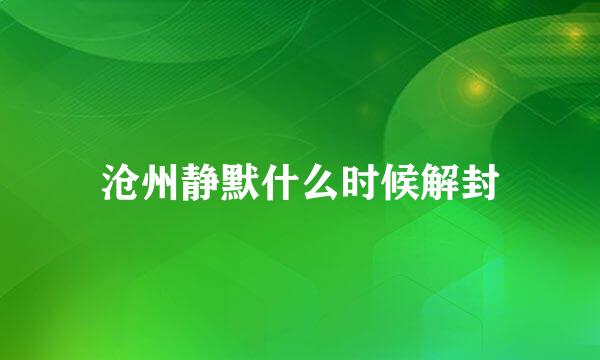 沧州静默什么时候解封